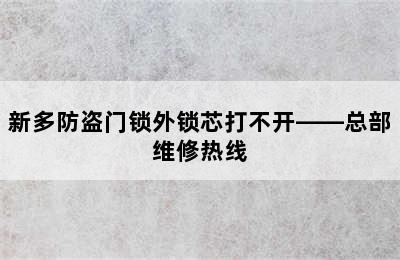 新多防盗门锁外锁芯打不开——总部维修热线